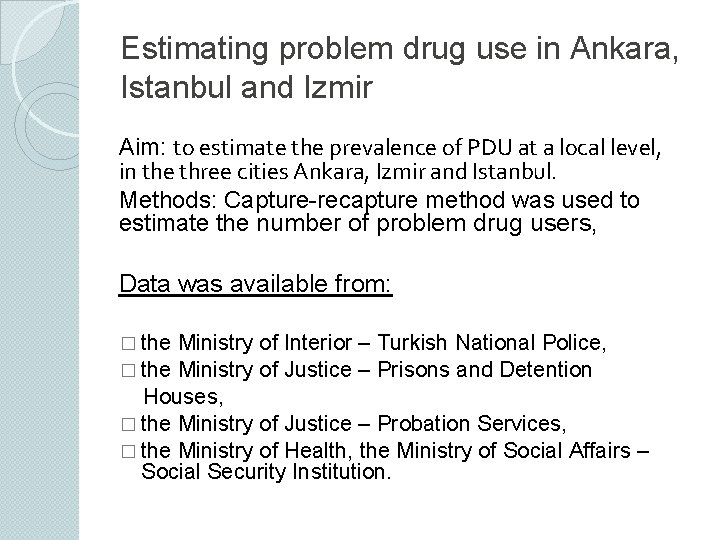 Estimating problem drug use in Ankara, Istanbul and Izmir

Aim: to estimate the prevalence of PDU at a local level, in the three cities Ankara, Izmir and Istanbul.

Methods: Capture-recapture method was used to estimate the number of problem drug users,

Data was available from:

□ the Ministry of Interior – Turkish National Police,
□ the Ministry of Justice – Prisons and Detention Houses,
□ the Ministry of Justice – Probation Services,
□ the Ministry of Health, the Ministry of Social Affairs – Social Security Institution.